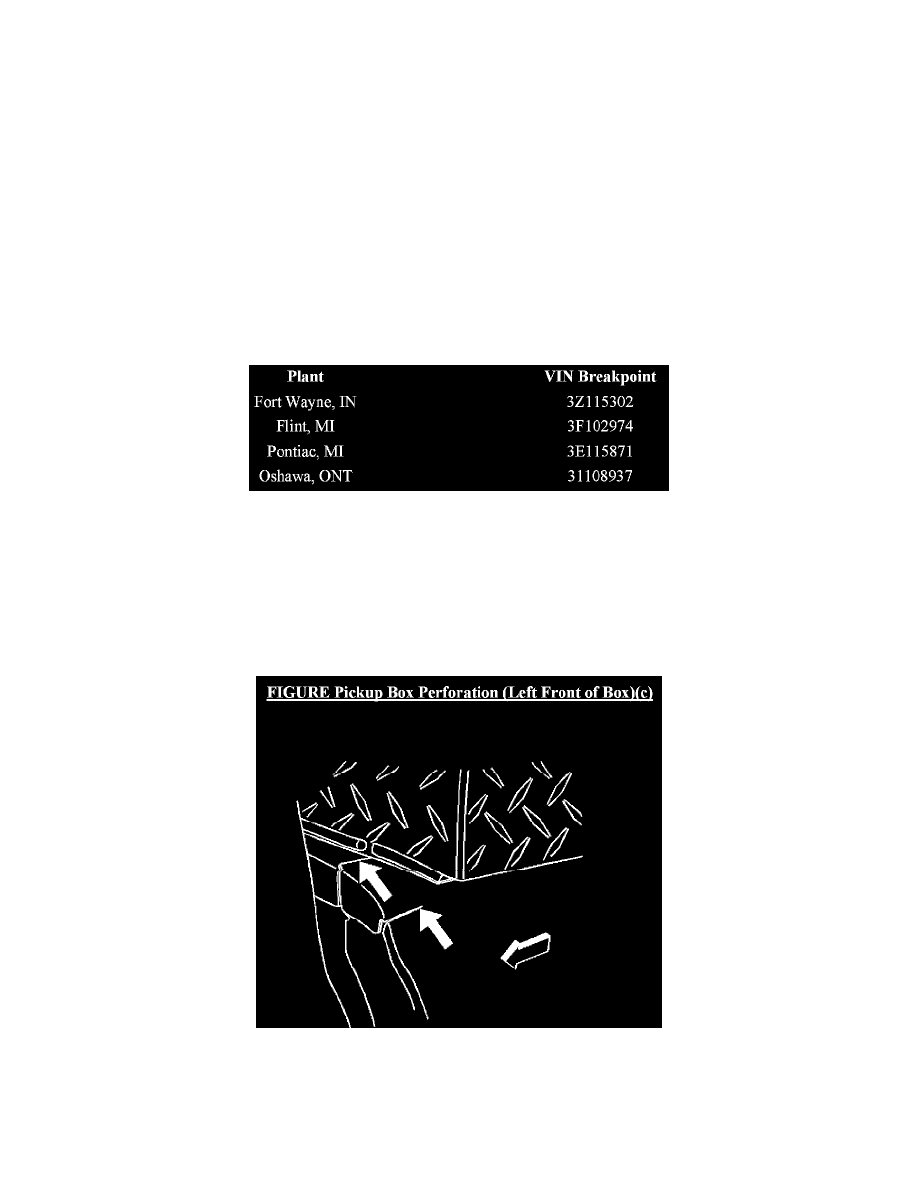 | Plant | VIN Breakpoint |
|---|---|
| Fort Wayne, IN | 3Z115302 |
| Flint, MI | 3F102974 |
| Pontiac, MI | 3E115871 |
| Oshawa, ONT | 31108937 |

FIGURE Pickup Box Perforation (Left Front of Box)(c)